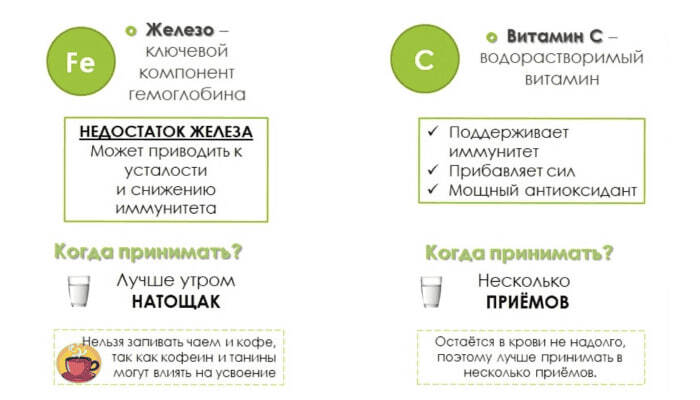 Fe

Железо – ключевой компонент гемоглобина

НЕДОСТАТОК ЖЕЛЕЗА
Может приводить к усталости и снижению иммунитета

Когда принимать?

Лучше утром
НАТОЩАК

Нельзя запивать чаем и кофе, так как кофеин и танины могут влиять на усвоение

C

Витамин С – водорастворимый витамин

✓ Поддерживает иммунитет
✓ Прибавляет сил
✓ Мощный антиоксидант

Когда принимать?

Несколько
ПРИЁМОВ

Остаётся в крови не надолго, поэтому лучше принимать в несколько приёмов.